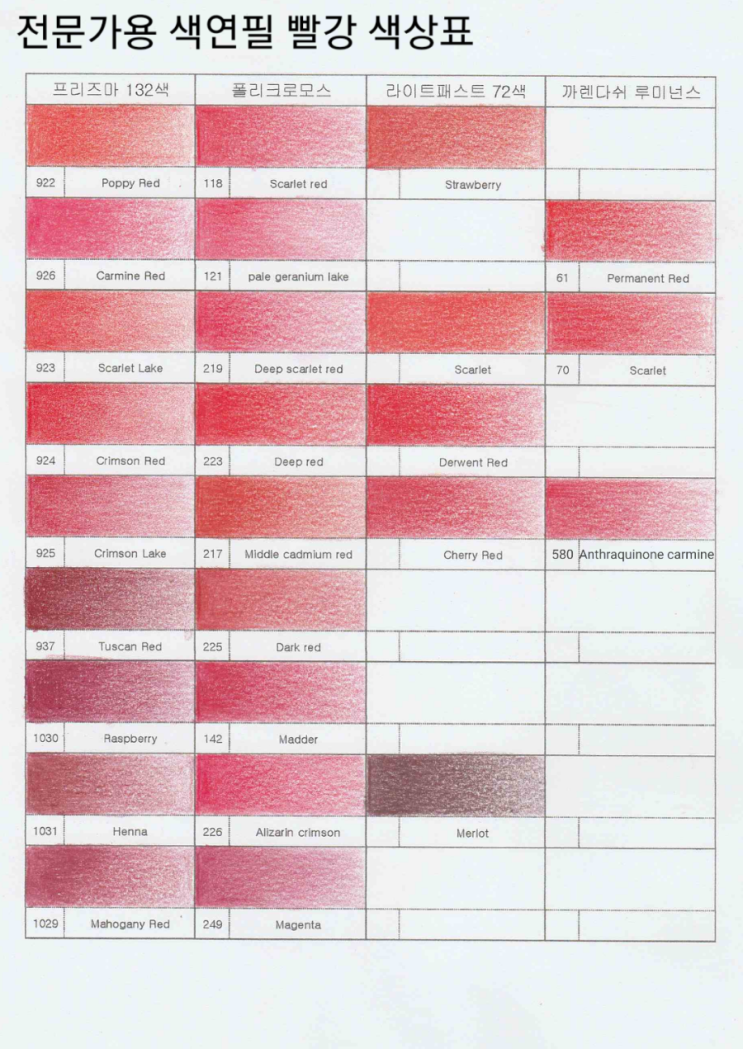 전문가용 색연필 빨강 색상표

| 프리즈마 132색 | | 폴리크로모스 | | 라이트패스트 72색 | | 까렌다쉬 루미넌스 | |
|---|---|---|---|---|---|---|---|
| 922 | Poppy Red | 118 | Scarlet red | | Strawberry | | |
| 926 | Carmine Red | 121 | pale geranium lake | | | 61 | Permanent Red |
| 923 | Scarlet Lake | 219 | Deep scarlet red | | Scarlet | 70 | Scarlet |
| 924 | Crimson Red | 223 | Deep red | | Derwent Red | | |
| 925 | Crimson Lake | 217 | Middle cadmium red | | Cherry Red | 580 | Anthraquinone carmine |
| 937 | Tuscan Red | 225 | Dark red | | | | |
| 1030 | Raspberry | 142 | Madder | | | | |
| 1031 | Henna | 226 | Alizarin crimson | | Merlot | | |
| 1029 | Mahogany Red | 249 | Magenta | | | | |